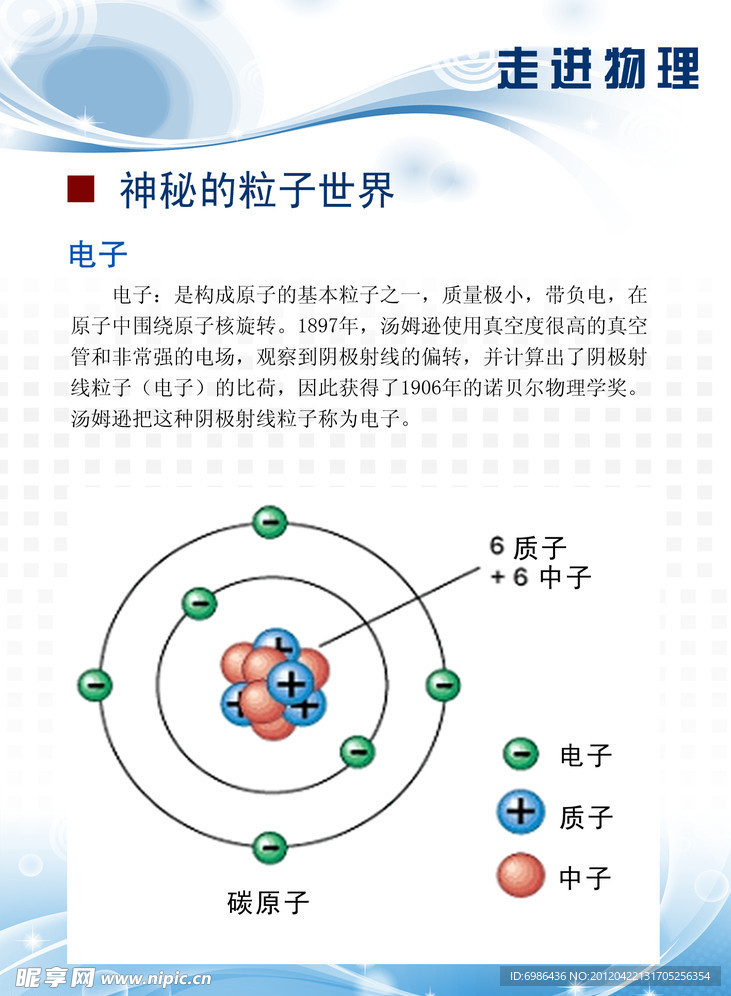 走进物理

神秘的粒子世界

电子

电子：是构成原子的基本粒子之一，质量极小，带负电，在原子中围绕原子核旋转。1897年，汤姆逊使用真空度很高的真空管和非常强的电场，观察到阴极射线的偏转，并计算出了阴极射线粒子（电子）的比荷，因此获得了1906年的诺贝尔物理学奖。汤姆逊把这种阴极射线粒子称为电子。

6 质子
+ 6 中子

电子
质子
中子

碳原子

昵享网 www.nipic.cn
ID:6986436 NO:20120422131705256354